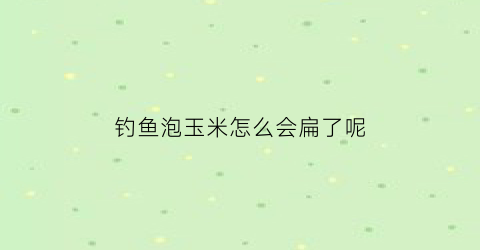 钓鱼泡玉米怎么会扁了呢